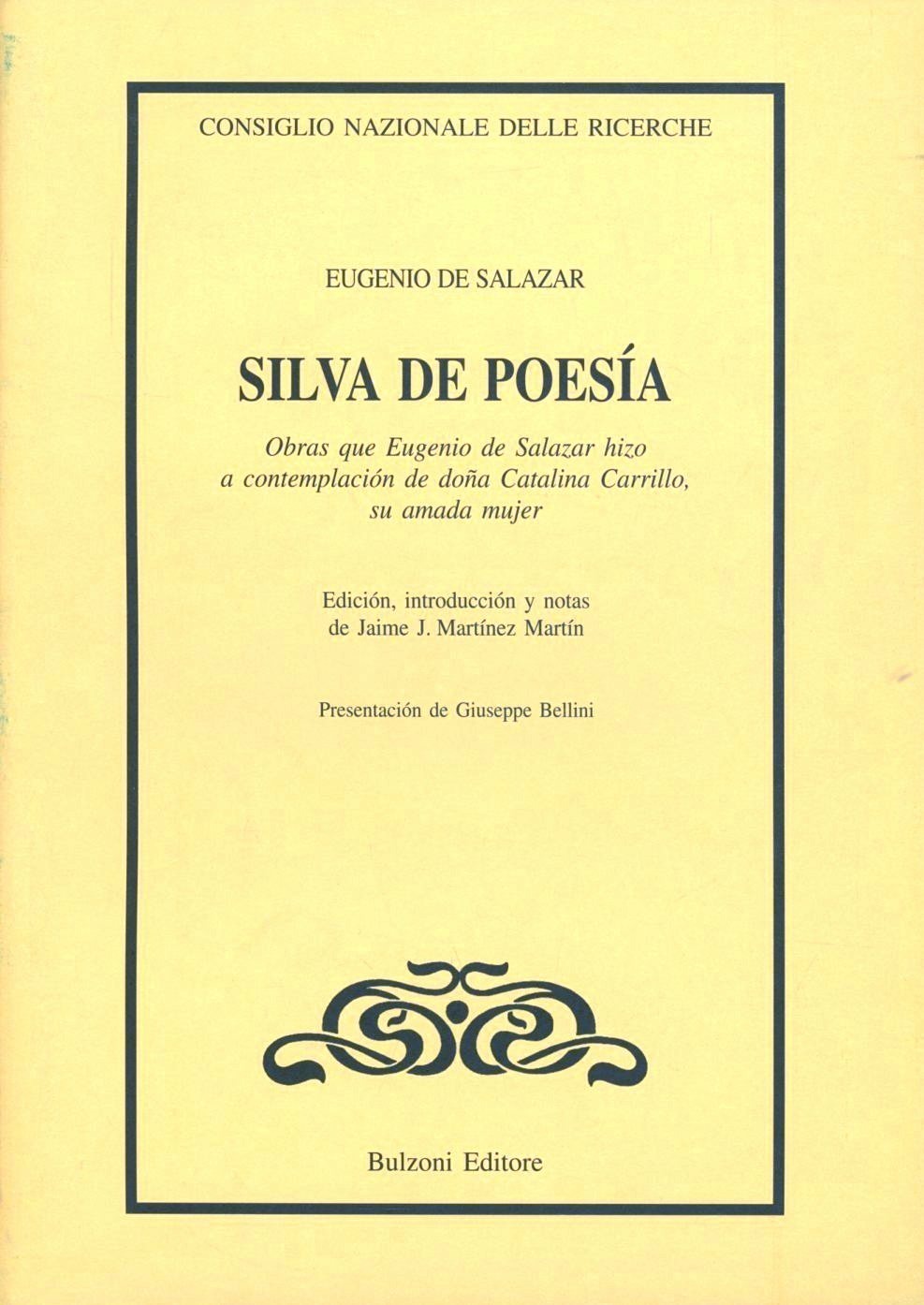 CONSIGLIO NAZIONALE DELLE RICERCHE

EUGENIO DE SALAZAR

SILVA DE POESÍA

Obras que Eugenio de Salazar hizo a contemplación de doña Catalina Carrillo, su amada mujer

Edición, introducción y notas de Jaime J. Martínez Martín

Presentación de Giuseppe Bellini

Bulzoni Editore